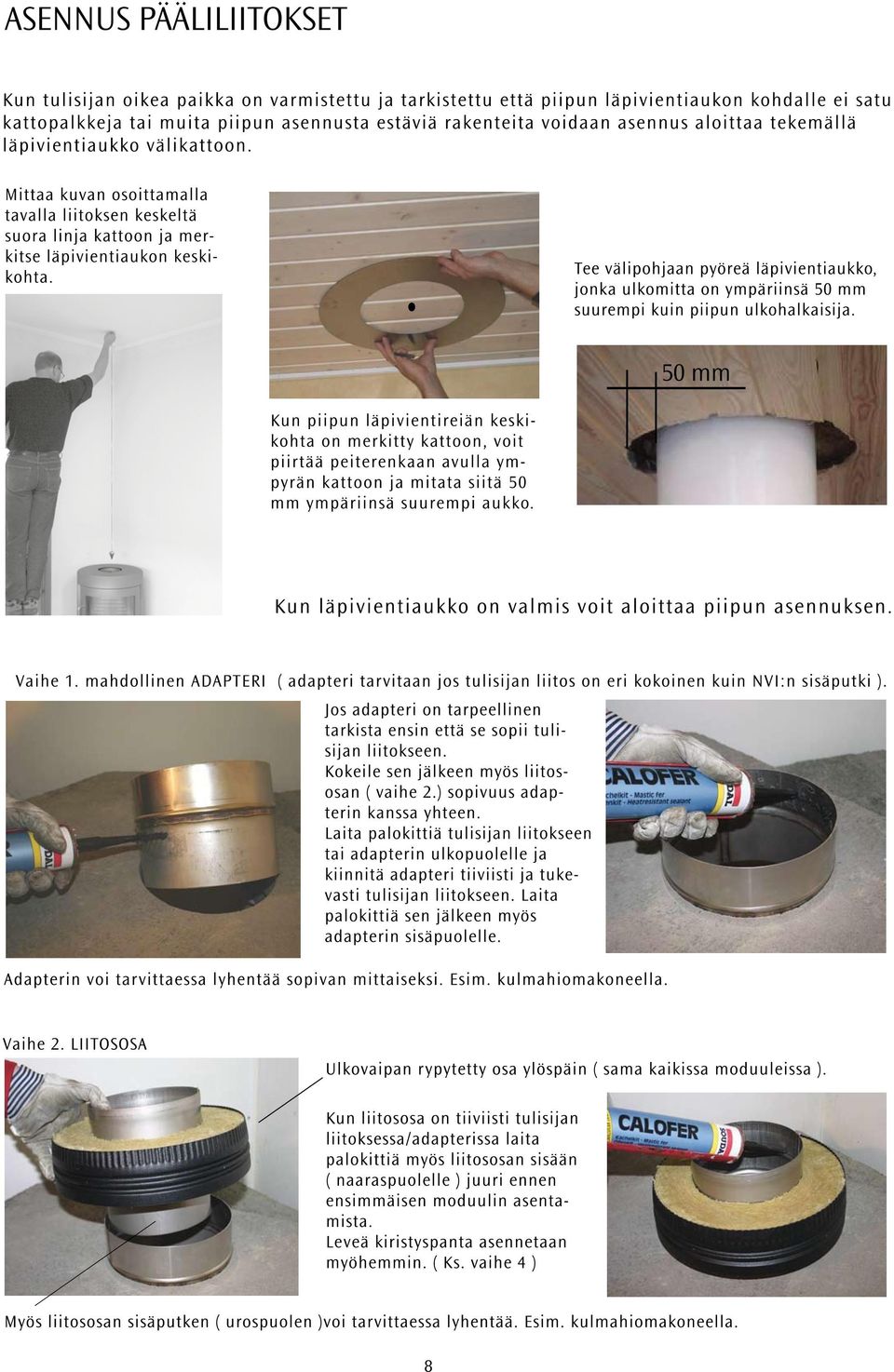 ASENNUS PÄÄLILIITOKSET

Kun tulisijan oikea paikka on varmistettu ja tarkistettu että piipun läpivientiaukon kohdalle ei satu kattopalkkeja tai muita piipun asennusta estäviä rakenteita voidaan asennus aloittaa tekemällä läpivientiaukko välikattoon.

Mittaa kuvan osoittamalla tavalla liitoksen keskeltä suora linja kattoon ja merkitse läpivientiaukon keskikohta.

Tee välipohjaan pyöreä läpivientiaukko, jonka ulkomitta on ympäriinsä 50 mm suurempi kuin piipun ulkohalkaisija.

50 mm

Kun piipun läpivientireiän keskikohta on merkitty kattoon, voit piirtää peiterenkaan avulla ympyrän kattoon ja mitata siitä 50 mm ympäriinsä suurempi aukko.

Kun läpivientiaukko on valmis voit aloittaa piipun asennuksen.

Vaihe 1. mahdollinen ADAPTERI ( adapteri tarvitaan jos tulisijan liitos on eri kokoinen kuin NVI:n sisäputki ).

Jos adapteri on tarpeellinen tarkista ensin että se sopii tulisijan liitokseen.
Kokeile sen jälkeen myös liitososan ( vaihe 2.) sopivuus adapterin kanssa yhteen.
Laita palokittiä tulisijan liitokseen tai adapterin ulkopuolelle ja kiinnitä adapteri tiiviisti ja tukevasti tulisijan liitokseen. Laita palokittiä sen jälkeen myös adapterin sisäpuolelle.

CALOFER

Adapterin voi tarvittaessa lyhentää sopivan mittaiseksi. Esim. kulmahiomakoneella.

Vaihe 2. LIITOSOSA

Ulkovaipan rypytetty osa ylöspäin ( sama kaikissa moduuleissa ).

Kun liitososa on tiiviisti tulisijan liitoksessa/adapterissa laita palokittiä myös liitososan sisään ( naaraspuolelle ) juuri ennen ensimmäisen moduulin asentamista.
Leveä kiristyspanta asennetaan myöhemmin. ( Ks. vaihe 4 )

CALOFER

Myös liitososan sisäputken ( urospuolen )voi tarvittaessa lyhentää. Esim. kulmahiomakoneella.

8